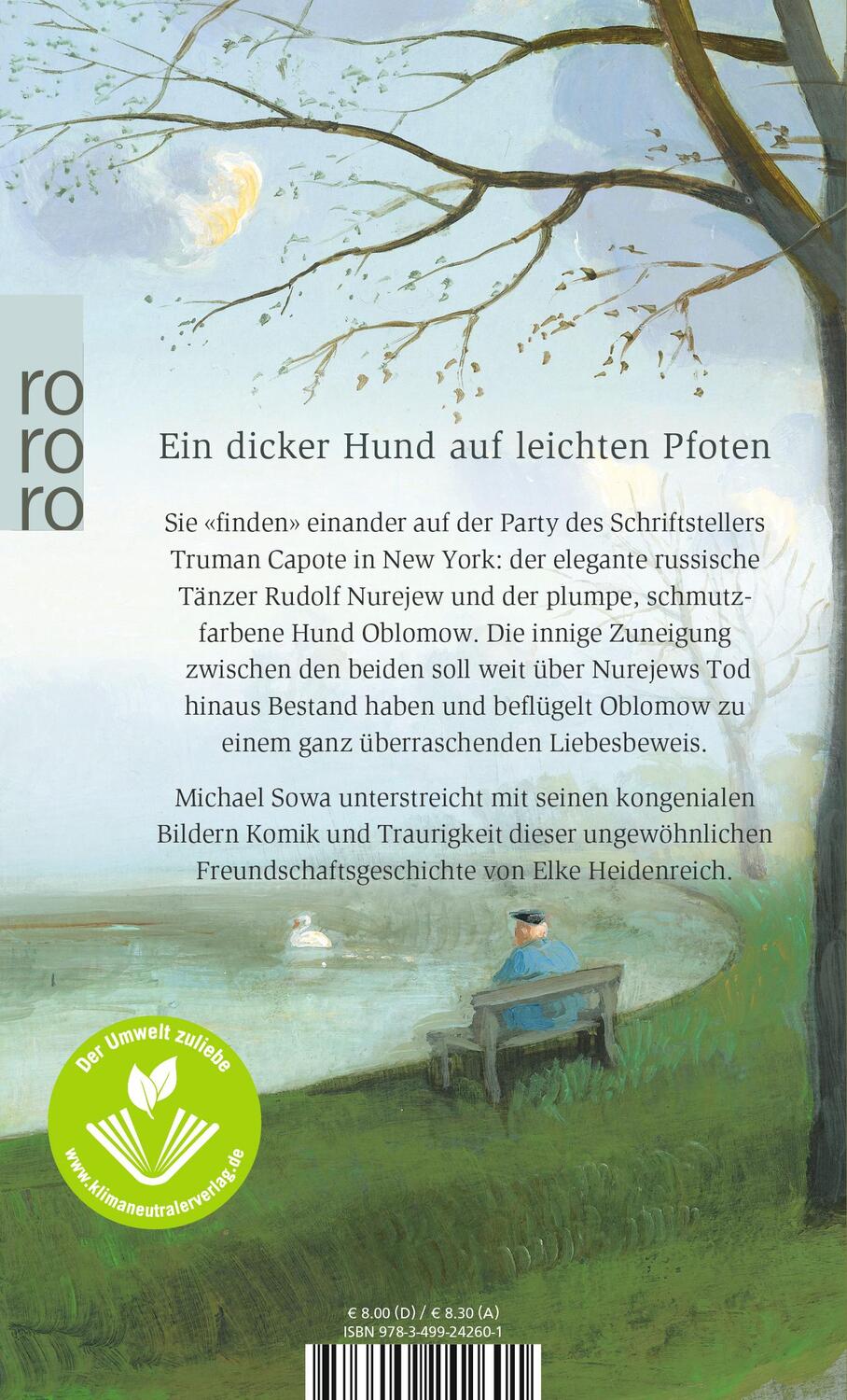 ro
ro
ro

Ein dicker Hund auf leichten Pfoten

Sie «finden» einander auf der Party des Schriftstellers Truman Capote in New York: der elegante russische Tänzer Rudolf Nurejew und der plumpe, schmutzfarbene Hund Oblomow. Die innige Zuneigung zwischen den beiden soll weit über Nurejews Tod hinaus Bestand haben und beflügelt Oblomow zu einem ganz überraschenden Liebesbeweis.

Michael Sowa unterstreicht mit seinen kongenialen Bildern Komik und Traurigkeit dieser ungewöhnlichen Freundschaftsgeschichte von Elke Heidenreich.

Der Umwelt zuliebe
www.klimaneutralerverlag.de

€ 8.00 (D) / € 8.30 (A)
ISBN 978-3-499-24260-1